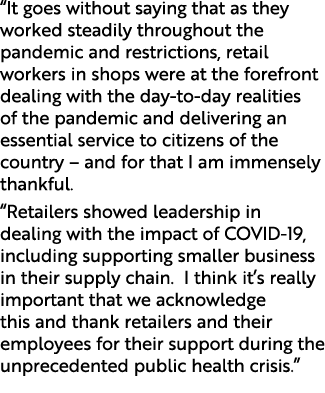 “It goes without saying that as they worked steadily throughout the pandemic and restrictions, retail workers in shops were at the forefront dealing with the day-to-day realities of the pandemic and delivering an essential service to citizens of the country – and for that I am immensely thankful.

“Retailers showed leadership in dealing with the impact of COVID-19, including supporting smaller business in their supply chain.  I think it’s really important that we acknowledge this and thank retailers and their employees for their support during the unprecedented public health crisis.”